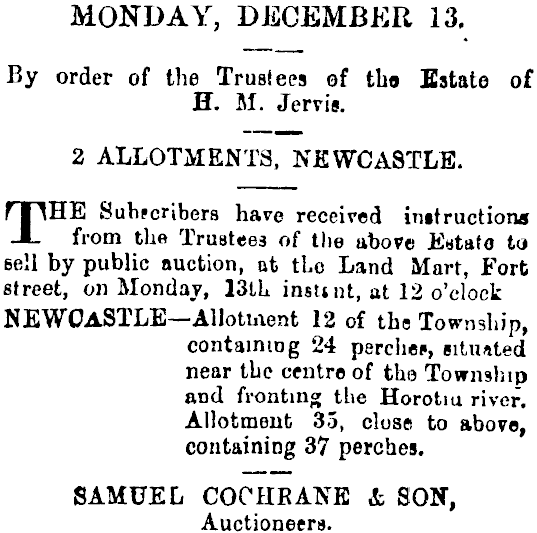 MONDAY, DECEMBER 13.

By order of the Trustees of the Estate of H. M. Jervis.

2 ALLOTMENTS, NEWCASTLE.

THE Subscribers have received instructions from the Trustees of the above Estate to sell by public auction, at the Land Mart, Fort street, on Monday, 13th instant, at 12 o'clock

NEWCASTLE—Allotment 12 of the Township, containing 24 perches, situated near the centre of the Township and fronting the Horotiu river. Allotment 35, close to above, containing 37 perches.

SAMUEL COCHRANE & SON,
Auctioneers.